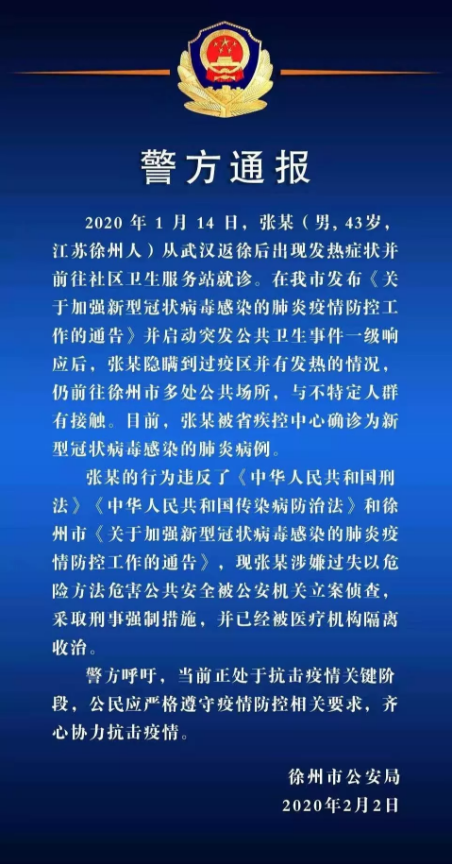 警方通报

2020 年 1 月 14 日，张某（男，43岁，江苏徐州人）从武汉返徐后出现发热症状并前往社区卫生服务站就诊。在我市发布《关于加强新型冠状病毒感染的肺炎疫情防控工作的通告》并启动突发公共卫生事件一级响应后，张某隐瞒到过疫区并有发热的情况，仍前往徐州市多处公共场所，与不特定人群有接触。目前，张某被省疾控中心确诊为新型冠状病毒感染的肺炎病例。

张某的行为违反了《中华人民共和国刑法》《中华人民共和国传染病防治法》和徐州市《关于加强新型冠状病毒感染的肺炎疫情防控工作的通告》，现张某涉嫌过失以危险方法危害公共安全被公安机关立案侦查，采取刑事强制措施，并已经被医疗机构隔离收治。

警方呼吁，当前正处于抗击疫情关键阶段，公民应严格遵守疫情防控相关要求，齐心协力抗击疫情。

徐州市公安局
2020年2月2日